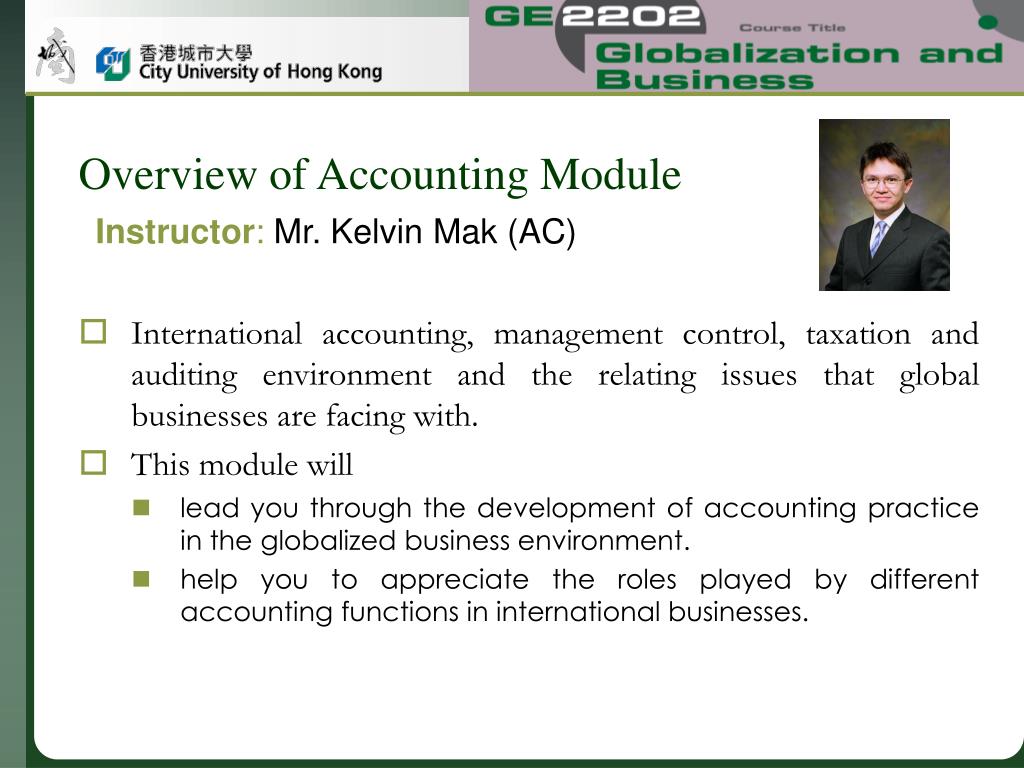 香港城市大學
City University of Hong Kong

GE2202

Course Title

Globalization and Business

Overview of Accounting Module

Instructor: Mr. Kelvin Mak (AC)

International accounting, management control, taxation and auditing environment and the relating issues that global businesses are facing with.

This module will

lead you through the development of accounting practice in the globalized business environment.

help you to appreciate the roles played by different accounting functions in international businesses.